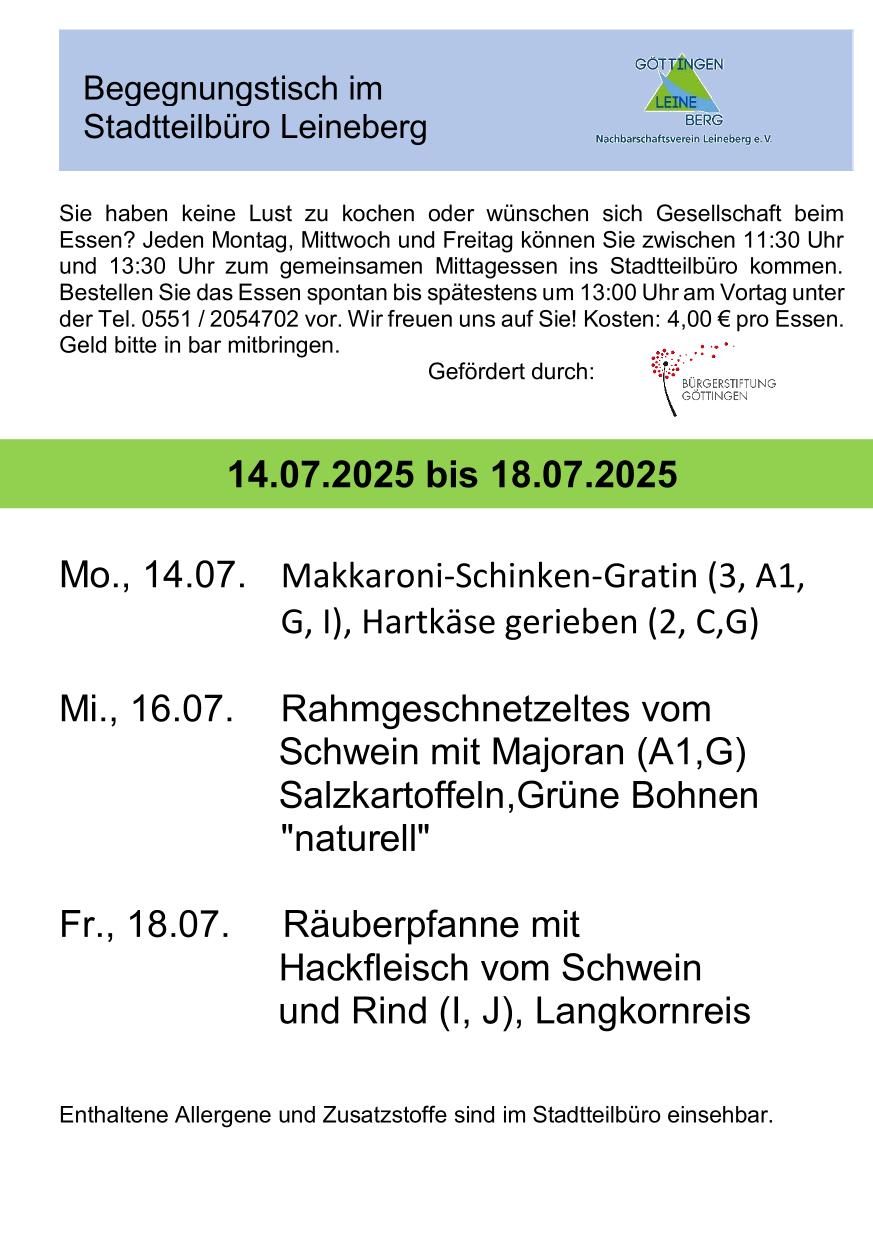 Begegnungstisch im Stadtteilbüro Leineberg

GÖTTINGEN
LEINE
BERG
Nachbarschaftsverein Leineberg e. V.

Sie haben keine Lust zu kochen oder wünschen sich Gesellschaft beim Essen? Jeden Montag, Mittwoch und Freitag können Sie zwischen 11:30 Uhr und 13:30 Uhr zum gemeinsamen Mittagessen ins Stadtteilbüro kommen. Bestellen Sie das Essen spontan bis spätestens um 13:00 Uhr am Vortag unter der Tel. 0551 / 2054702 vor. Wir freuen uns auf Sie! Kosten: 4,00 € pro Essen. Geld bitte in bar mitbringen.

Gefördert durch:

BÜRGERSTIFTUNG
GÖTTINGEN

14.07.2025 bis 18.07.2025

Mo., 14.07. Makkaroni-Schinken-Gratin (3, A1, G, I), Hartkäse gerieben (2, C,G)

Mi., 16.07. Rahmgeschnetzeltes vom Schwein mit Majoran (A1,G) Salzkartoffeln,Grüne Bohnen "naturell"

Fr., 18.07. Räuberpfanne mit Hackfleisch vom Schwein und Rind (I, J), Langkornreis

Enthaltene Allergene und Zusatzstoffe sind im Stadtteilbüro einsehbar.